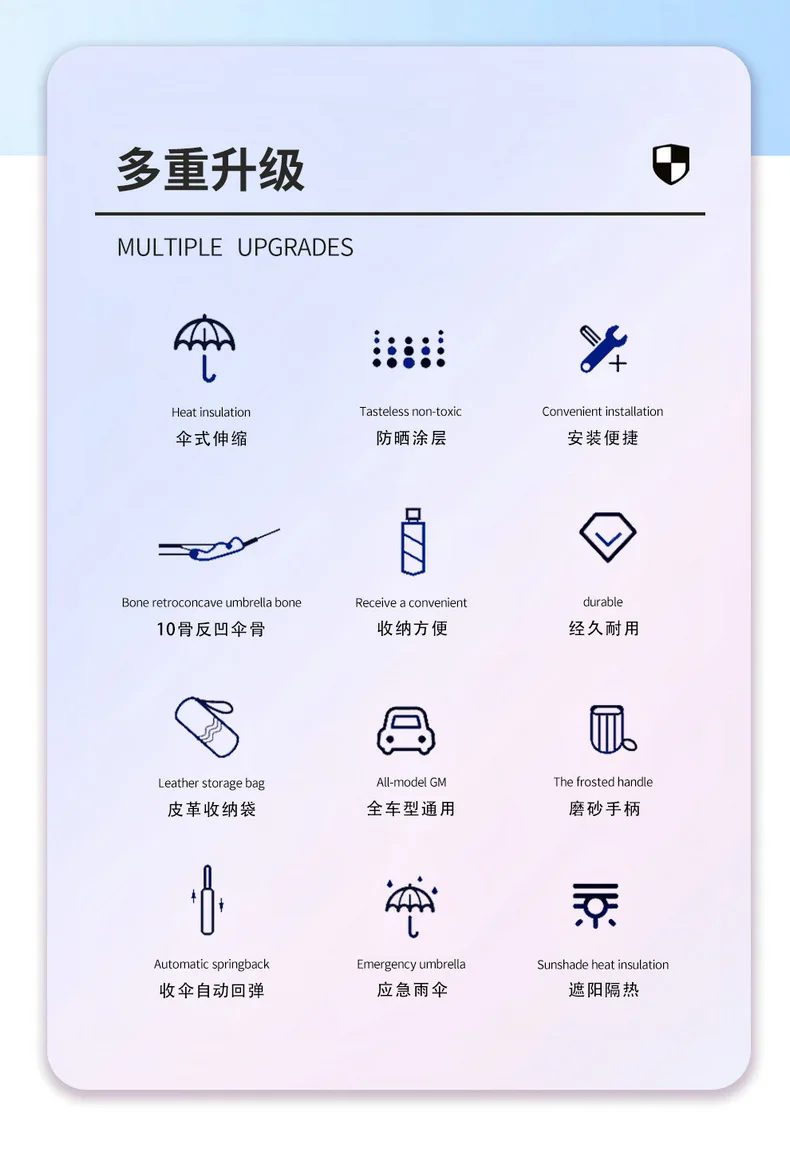 多重升级

MULTIPLE UPGRADES

Heat insulation
伞式伸缩

Tasteless non-toxic
防晒涂层

Convenient installation
安装便捷

Bone retroconcave umbrella bone
10骨反凹伞骨

Receive a convenient
收纳方便

durable
经久耐用

Leather storage bag
皮革收纳袋

All-model GM
全车型通用

The frosted handle
磨砂手柄

Automatic springback
收伞自动回弹

Emergency umbrella
应急雨伞

Sunshade heat insulation
遮阳隔热